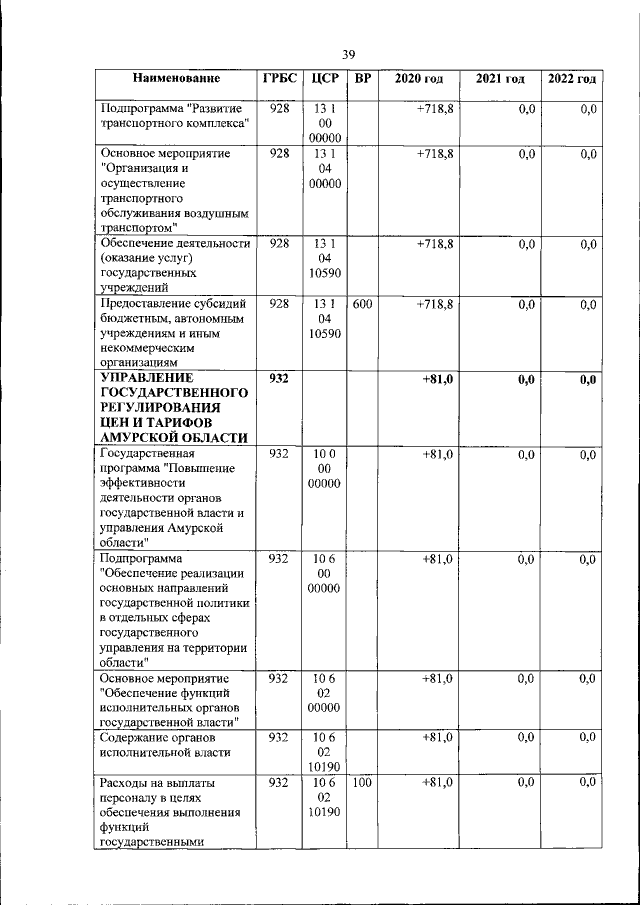 39

| Наименование | ГРБС | ЦСР | ВР | 2020 год | 2021 год | 2022 год |
|---|---|---|---|---|---|---|
| Подпрограмма "Развитие транспортного комплекса" | 928 | 13 1 00 00000 | | +718,8 | 0,0 | 0,0 |
| Основное мероприятие "Организация и осуществление транспортного обслуживания воздушным транспортом" | 928 | 13 1 04 00000 | | +718,8 | 0,0 | 0,0 |
| Обеспечение деятельности (оказание услуг) государственных учреждений | 928 | 13 1 04 10590 | | +718,8 | 0,0 | 0,0 |
| Предоставление субсидий бюджетным, автономным учреждениям и иным некоммерческим организациям | 928 | 13 1 04 10590 | 600 | +718,8 | 0,0 | 0,0 |
| **УПРАВЛЕНИЕ ГОСУДАРСТВЕННОГО РЕГУЛИРОВАНИЯ ЦЕН И ТАРИФОВ АМУРСКОЙ ОБЛАСТИ** | **932** | | | **+81,0** | **0,0** | **0,0** |
| Государственная программа "Повышение эффективности деятельности органов государственной власти и управления Амурской области" | 932 | 10 0 00 00000 | | +81,0 | 0,0 | 0,0 |
| Подпрограмма "Обеспечение реализации основных направлений государственной политики в отдельных сферах государственного управления на территории области" | 932 | 10 6 00 00000 | | +81,0 | 0,0 | 0,0 |
| Основное мероприятие "Обеспечение функций исполнительных органов государственной власти" | 932 | 10 6 02 00000 | | +81,0 | 0,0 | 0,0 |
| Содержание органов исполнительной власти | 932 | 10 6 02 10190 | | +81,0 | 0,0 | 0,0 |
| Расходы на выплаты персоналу в целях обеспечения выполнения функций государственными | 932 | 10 6 02 10190 | 100 | +81,0 | 0,0 | 0,0 |